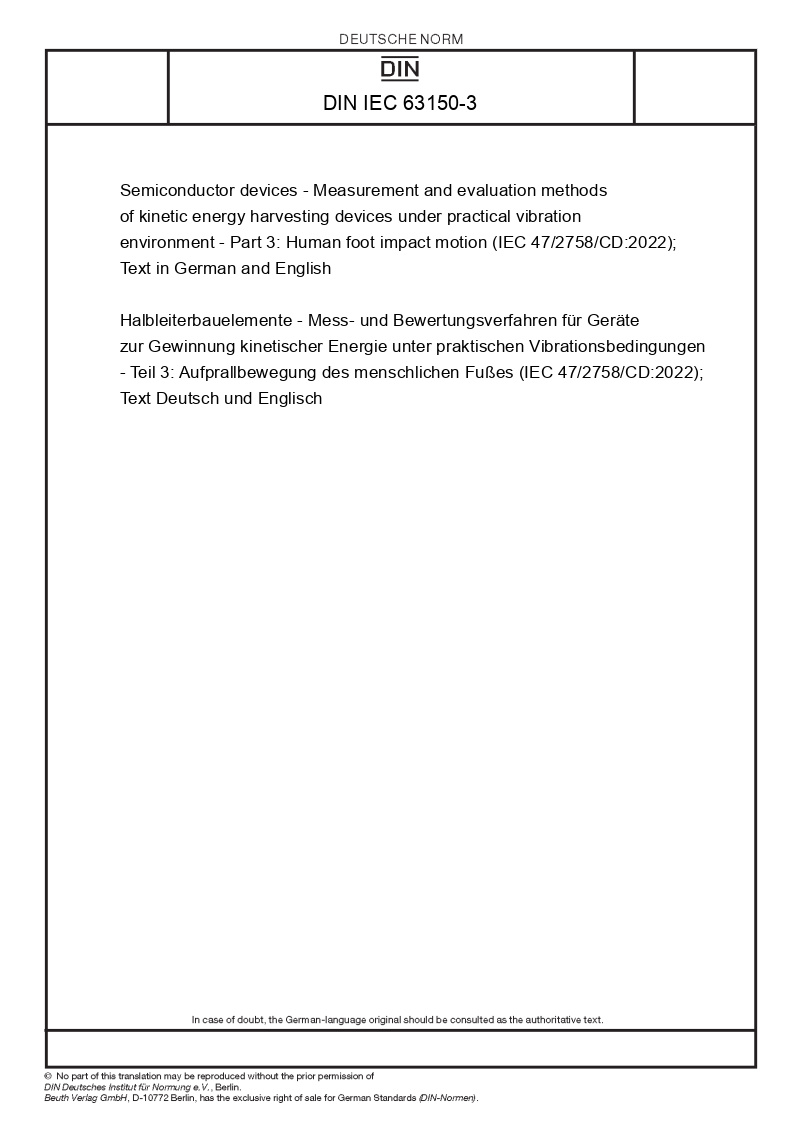 DEUTSCHE NORM

DIN

DIN IEC 63150-3

Semiconductor devices - Measurement and evaluation methods of kinetic energy harvesting devices under practical vibration environment - Part 3: Human foot impact motion (IEC 47/2758/CD:2022); Text in German and English

Halbleiterbauelemente - Mess- und Bewertungsverfahren für Geräte zur Gewinnung kinetischer Energie unter praktischen Vibrationsbedingungen - Teil 3: Aufprallbewegung des menschlichen Fußes (IEC 47/2758/CD:2022); Text Deutsch und Englisch

In case of doubt, the German-language original should be consulted as the authoritative text.

© No part of this translation may be reproduced without the prior permission of DIN Deutsches Institut für Normung e.V., Berlin.
Beuth Verlag GmbH, D-10772 Berlin, has the exclusive right of sale for German Standards (DIN-Normen).